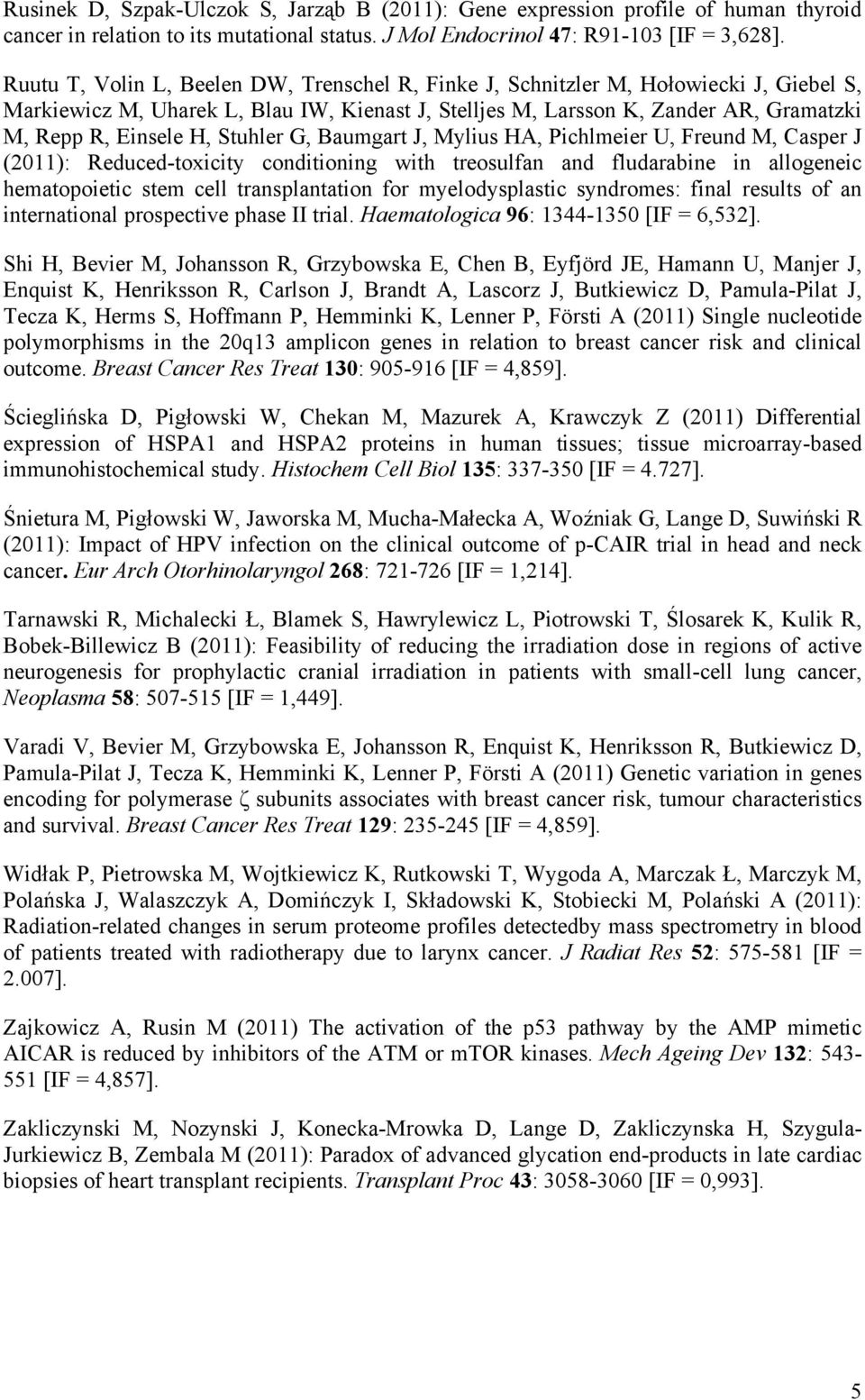 Rusinek D, Szpak-Ulczok S, Jarząb B (2011): Gene expression profile of human thyroid cancer in relation to its mutational status. J Mol Endocrinol 47: R91-103 [IF = 3,628].

Ruutu T, Volin L, Beelen DW, Trenschel R, Finke J, Schnitzler M, Hołowiecki J, Giebel S, Markiewicz M, Uharek L, Blau IW, Kienast J, Stelljes M, Larsson K, Zander AR, Gramatzki M, Repp R, Einsele H, Stuhler G, Baumgart J, Mylius HA, Pichlmeier U, Freund M, Casper J (2011): Reduced-toxicity conditioning with treosulfan and fludarabine in allogeneic hematopoietic stem cell transplantation for myelodysplastic syndromes: final results of an international prospective phase II trial. Haematologica 96: 1344-1350 [IF = 6,532].

Shi H, Bevier M, Johansson R, Grzybowska E, Chen B, Eyfjörd JE, Hamann U, Manjer J, Enquist K, Henriksson R, Carlson J, Brandt A, Lascorz J, Butkiewicz D, Pamula-Pilat J, Tecza K, Herms S, Hoffmann P, Hemminki K, Lenner P, Försti A (2011) Single nucleotide polymorphisms in the 20q13 amplicon genes in relation to breast cancer risk and clinical outcome. Breast Cancer Res Treat 130: 905-916 [IF = 4,859].

Ścieglińska D, Pigłowski W, Chekan M, Mazurek A, Krawczyk Z (2011) Differential expression of HSPA1 and HSPA2 proteins in human tissues; tissue microarray-based immunohistochemical study. Histochem Cell Biol 135: 337-350 [IF = 4.727].

Śnietura M, Pigłowski W, Jaworska M, Mucha-Małecka A, Woźniak G, Lange D, Suwiński R (2011): Impact of HPV infection on the clinical outcome of p-CAIR trial in head and neck cancer. Eur Arch Otorhinolaryngol 268: 721-726 [IF = 1,214].

Tarnawski R, Michalecki Ł, Blamek S, Hawrylewicz L, Piotrowski T, Ślosarek K, Kulik R, Bobek-Billewicz B (2011): Feasibility of reducing the irradiation dose in regions of active neurogenesis for prophylactic cranial irradiation in patients with small-cell lung cancer, Neoplasma 58: 507-515 [IF = 1,449].

Varadi V, Bevier M, Grzybowska E, Johansson R, Enquist K, Henriksson R, Butkiewicz D, Pamula-Pilat J, Tecza K, Hemminki K, Lenner P, Försti A (2011) Genetic variation in genes encoding for polymerase ζ subunits associates with breast cancer risk, tumour characteristics and survival. Breast Cancer Res Treat 129: 235-245 [IF = 4,859].

Widłak P, Pietrowska M, Wojtkiewicz K, Rutkowski T, Wygoda A, Marczak Ł, Marczyk M, Polańska J, Walaszczyk A, Domińczyk I, Składowski K, Stobiecki M, Polański A (2011): Radiation-related changes in serum proteome profiles detectedby mass spectrometry in blood of patients treated with radiotherapy due to larynx cancer. J Radiat Res 52: 575-581 [IF = 2.007].

Zajkowicz A, Rusin M (2011) The activation of the p53 pathway by the AMP mimetic AICAR is reduced by inhibitors of the ATM or mTOR kinases. Mech Ageing Dev 132: 543-551 [IF = 4,857].

Zakliczynski M, Nozynski J, Konecka-Mrowka D, Lange D, Zakliczynska H, Szygula-Jurkiewicz B, Zembala M (2011): Paradox of advanced glycation end-products in late cardiac biopsies of heart transplant recipients. Transplant Proc 43: 3058-3060 [IF = 0,993].

5